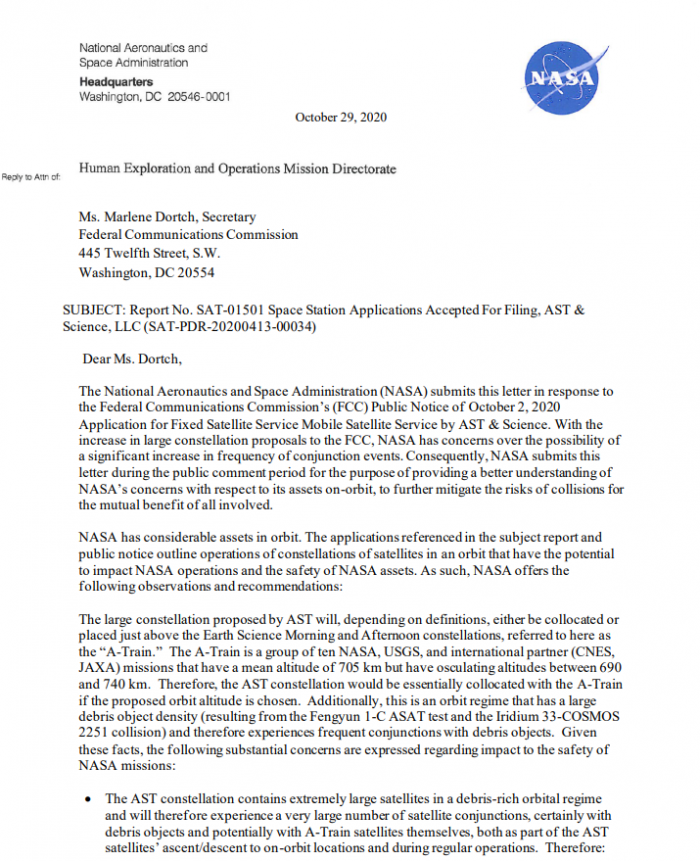 National Aeronautics and Space Administration
Headquarters
Washington, DC 20546-0001

NASA

October 29, 2020

Reply to Attn of: Human Exploration and Operations Mission Directorate

Ms. Marlene Dortch, Secretary
Federal Communications Commission
445 Twelfth Street, S.W.
Washington, DC 20554

SUBJECT: Report No. SAT-01501 Space Station Applications Accepted For Filing, AST & Science, LLC (SAT-PDR-20200413-00034)

Dear Ms. Dortch,

The National Aeronautics and Space Administration (NASA) submits this letter in response to the Federal Communications Commission's (FCC) Public Notice of October 2, 2020 Application for Fixed Satellite Service Mobile Satellite Service by AST & Science. With the increase in large constellation proposals to the FCC, NASA has concerns over the possibility of a significant increase in frequency of conjunction events. Consequently, NASA submits this letter during the public comment period for the purpose of providing a better understanding of NASA's concerns with respect to its assets on-orbit, to further mitigate the risks of collisions for the mutual benefit of all involved.

NASA has considerable assets in orbit. The applications referenced in the subject report and public notice outline operations of constellations of satellites in an orbit that have the potential to impact NASA operations and the safety of NASA assets. As such, NASA offers the following observations and recommendations:

The large constellation proposed by AST will, depending on definitions, either be collocated or placed just above the Earth Science Morning and Afternoon constellations, referred to here as the "A-Train." The A-Train is a group of ten NASA, USGS, and international partner (CNES, JAXA) missions that have a mean altitude of 705 km but have osculating altitudes between 690 and 740 km. Therefore, the AST constellation would be essentially collocated with the A-Train if the proposed orbit altitude is chosen. Additionally, this is an orbit regime that has a large debris object density (resulting from the Fengyun 1-C ASAT test and the Iridium 33-COSMOS 2251 collision) and therefore experiences frequent conjunctions with debris objects. Given these facts, the following substantial concerns are expressed regarding impact to the safety of NASA missions:

• The AST constellation contains extremely large satellites in a debris-rich orbital regime and will therefore experience a very large number of satellite conjunctions, certainly with debris objects and potentially with A-Train satellites themselves, both as part of the AST satellites' ascent/descent to on-orbit locations and during regular operations. Therefore: